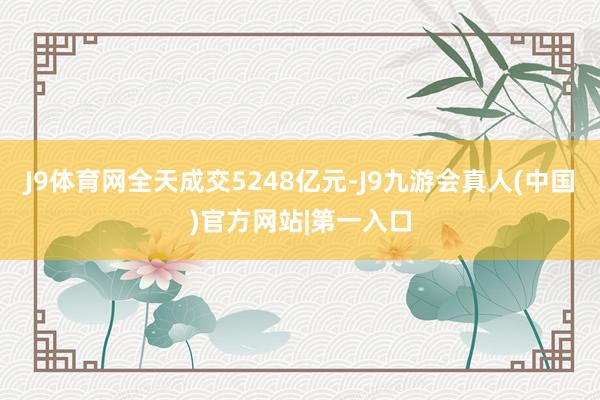 J9体育网全天成交5248亿元-J9九游会真人(中国)官方网站|第一入口